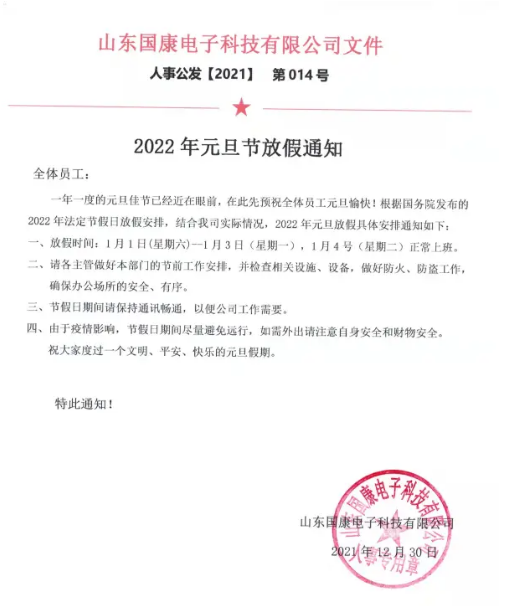 山东国康电子科技有限公司文件

人事公发【2021】 第 014 号

2022 年元旦节放假通知

全体员工：

一年一度的元旦佳节已经近在眼前，在此先预祝全体员工元旦愉快！根据国务院发布的 2022 年法定节假日放假安排，结合我司实际情况，2022 年元旦放假具体安排通知如下：

一、放假时间：1 月 1 日（星期六）—1 月 3 日（星期一），1 月 4 号（星期二）正常上班。

二、请各主管做好本部门的节前工作安排，并检查相关设施、设备，做好防火、防盗工作，确保办公场所的安全、有序。

三、节假日期间请保持通讯畅通，以便公司工作需要。

四、由于疫情影响，节假日期间尽量避免远行，如需外出请注意自身安全和财物安全。

祝大家度过一个文明、平安、快乐的元旦假期。

特此通知！

山东国康电子科技有限公司

2021 年 12 月 30 日

山东国康电子科技有限公司 人事专用章